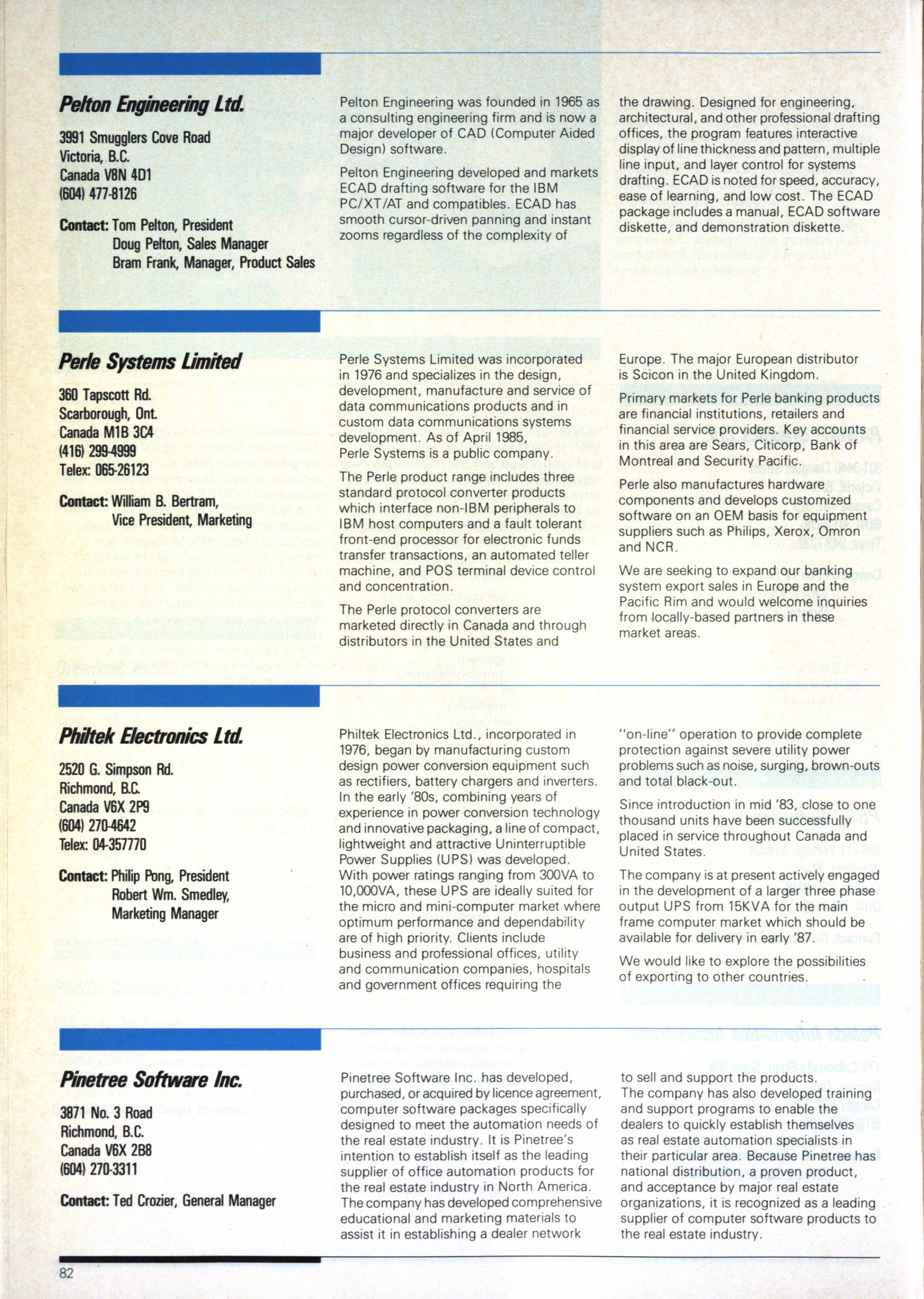 Pelton Engineering Ltd.

3991 Smugglers Cove Road
Victoria, B.C.
Canada V8N 4D1
(604) 477-8126

Contact: Tom Pelton, President
Doug Pelton, Sales Manager
Bram Frank, Manager, Product Sales

Pelton Engineering was founded in 1965 as a consulting engineering firm and is now a major developer of CAD (Computer Aided Design) software.

Pelton Engineering developed and markets ECAD drafting software for the IBM PC/XT/AT and compatibles. ECAD has smooth cursor-driven panning and instant zooms regardless of the complexity of the drawing. Designed for engineering, architectural, and other professional drafting offices, the program features interactive display of line thickness and pattern, multiple line input, and layer control for systems drafting. ECAD is noted for speed, accuracy, ease of learning, and low cost. The ECAD package includes a manual, ECAD software diskette, and demonstration diskette.

Perle Systems Limited

360 Tapscott Rd.
Scarborough, Ont.
Canada M1B 3C4
(416) 299-4999
Telex: 065-26123

Contact: William B. Bertram,
Vice President, Marketing

Perle Systems Limited was incorporated in 1976 and specializes in the design, development, manufacture and service of data communications products and in custom data communications systems development. As of April 1985, Perle Systems is a public company.

The Perle product range includes three standard protocol converter products which interface non-IBM peripherals to IBM host computers and a fault tolerant front-end processor for electronic funds transfer transactions, an automated teller machine, and POS terminal device control and concentration.

The Perle protocol converters are marketed directly in Canada and through distributors in the United States and Europe. The major European distributor is Scicon in the United Kingdom.

Primary markets for Perle banking products are financial institutions, retailers and financial service providers. Key accounts in this area are Sears, Citicorp, Bank of Montreal and Security Pacific.

Perle also manufactures hardware components and develops customized software on an OEM basis for equipment suppliers such as Philips, Xerox, Omron and NCR.

We are seeking to expand our banking system export sales in Europe and the Pacific Rim and would welcome inquiries from locally-based partners in these market areas.

Philtek Electronics Ltd.

2520 G. Simpson Rd.
Richmond, B.C.
Canada V6X 2P9
(604) 270-4642
Telex: 04-357770

Contact: Philip Pong, President
Robert Wm. Smedley,
Marketing Manager

Philtek Electronics Ltd., incorporated in 1976, began by manufacturing custom design power conversion equipment such as rectifiers, battery chargers and inverters. In the early '80s, combining years of experience in power conversion technology and innovative packaging, a line of compact, lightweight and attractive Uninterruptible Power Supplies (UPS) was developed. With power ratings ranging from 300VA to 10,000VA, these UPS are ideally suited for the micro and mini-computer market where optimum performance and dependability are of high priority. Clients include business and professional offices, utility and communication companies, hospitals and government offices requiring the "on-line" operation to provide complete protection against severe utility power problems such as noise, surging, brown-outs and total black-out.

Since introduction in mid '83, close to one thousand units have been successfully placed in service throughout Canada and United States.

The company is at present actively engaged in the development of a larger three phase output UPS from 15KVA for the main frame computer market which should be available for delivery in early '87.

We would like to explore the possibilities of exporting to other countries.

Pinetree Software Inc.

3871 No. 3 Road
Richmond, B.C.
Canada V6X 2B8
(604) 270-3311

Contact: Ted Crozier, General Manager

Pinetree Software Inc. has developed, purchased, or acquired by licence agreement, computer software packages specifically designed to meet the automation needs of the real estate industry. It is Pinetree's intention to establish itself as the leading supplier of office automation products for the real estate industry in North America. The company has developed comprehensive educational and marketing materials to assist it in establishing a dealer network to sell and support the products. The company has also developed training and support programs to enable the dealers to quickly establish themselves as real estate automation specialists in their particular area. Because Pinetree has national distribution, a proven product, and acceptance by major real estate organizations, it is recognized as a leading supplier of computer software products to the real estate industry.

82